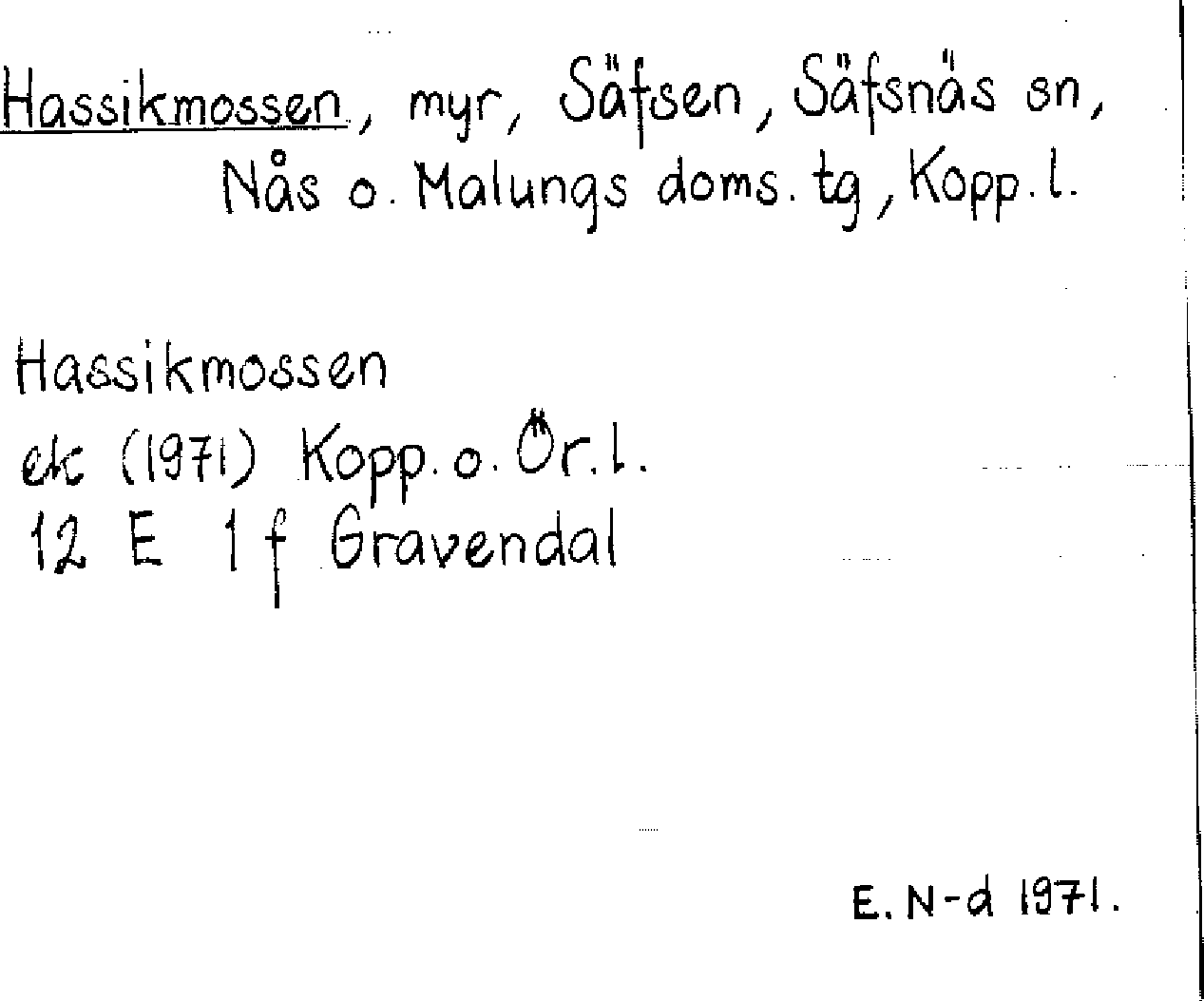 Hassikmossen, myr, Säfsen, Säfsnäs sn, Nås o. Malungs doms. tg, Kopp. l.

Hassikmossen
ek (1971) Kopp. o. Ör. l.
12 E 1 f Gravendal

E. N-d 1971.